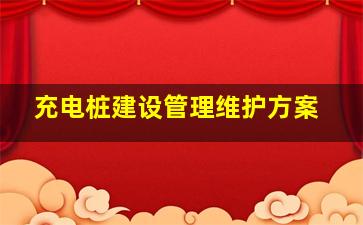 充电桩建设管理维护方案